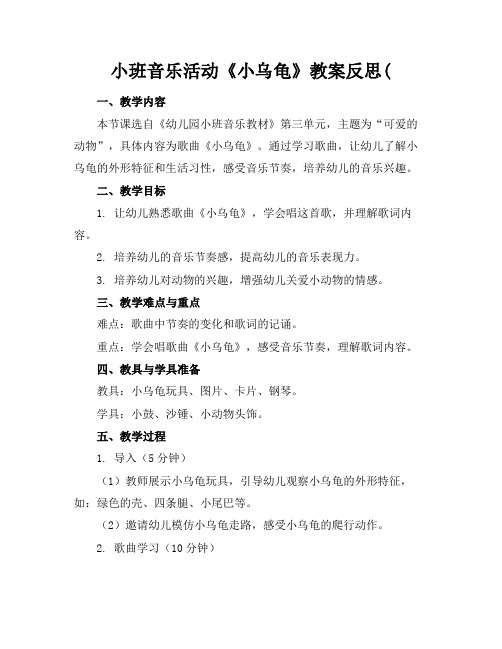 小班音乐活动《小乌龟》教案反思(

一、教学内容

本节课选自《幼儿园小班音乐教材》第三单元，主题为“可爱的动物”，具体内容为歌曲《小乌龟》。通过学习歌曲，让幼儿了解小乌龟的外形特征和生活习性，感受音乐节奏，培养幼儿的音乐兴趣。

二、教学目标

1. 让幼儿熟悉歌曲《小乌龟》，学会唱这首歌，并理解歌词内容。

2. 培养幼儿的音乐节奏感，提高幼儿的音乐表现力。

3. 培养幼儿对动物的兴趣，增强幼儿关爱小动物的情感。

三、教学难点与重点

难点：歌曲中节奏的变化和歌词的记诵。

重点：学会唱歌曲《小乌龟》，感受音乐节奏，理解歌词内容。

四、教具与学具准备

教具：小乌龟玩具、图片、卡片、钢琴。

学具：小鼓、沙锤、小动物头饰。

五、教学过程

1. 导入（5分钟）

（1）教师展示小乌龟玩具，引导幼儿观察小乌龟的外形特征，如：绿色的壳、四条腿、小尾巴等。

（2）邀请幼儿模仿小乌龟走路，感受小乌龟的爬行动作。

2. 歌曲学习（10分钟）